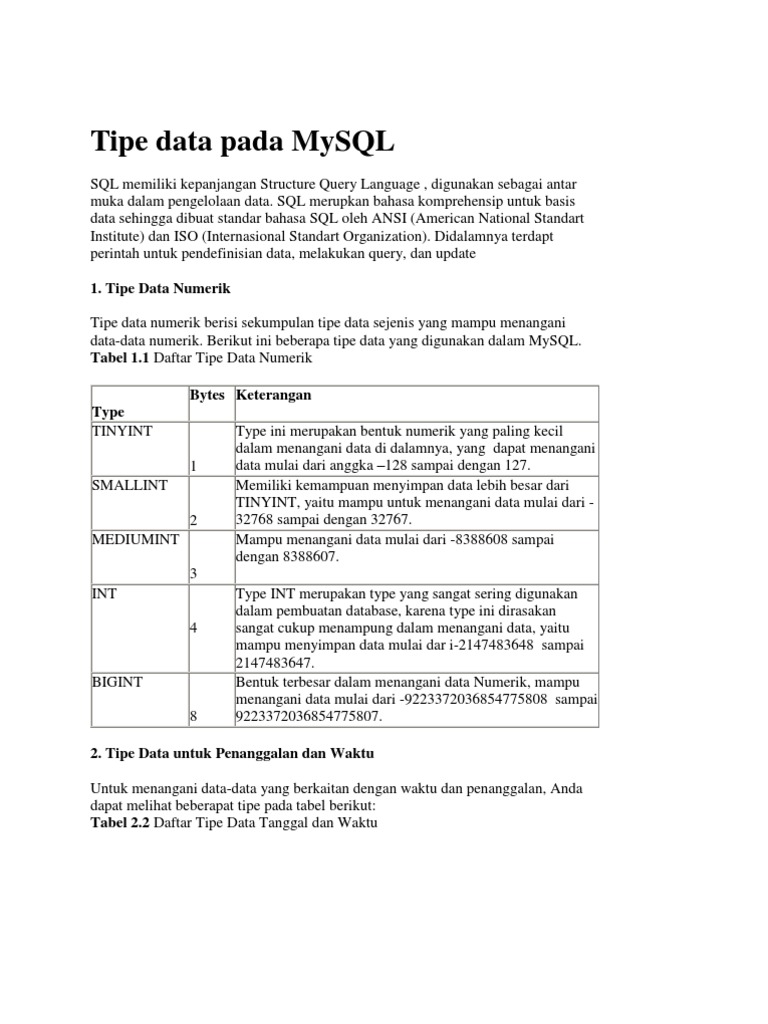 Tipe data pada MySQL

SQL memiliki kepanjangan Structure Query Language , digunakan sebagai antar muka dalam pengelolaan data. SQL merupkan bahasa komprehensip untuk basis data sehingga dibuat standar bahasa SQL oleh ANSI (American National Standart Institute) dan ISO (Internasional Standart Organization). Didalamnya terdapt perintah untuk pendefinisian data, melakukan query, dan update

1. Tipe Data Numerik

Tipe data numerik berisi sekumpulan tipe data sejenis yang mampu menangani data-data numerik. Berikut ini beberapa tipe data yang digunakan dalam MySQL.
Tabel 1.1 Daftar Tipe Data Numerik

| Type | Bytes | Keterangan |
|---|---|---|
| TINYINT | 1 | Type ini merupakan bentuk numerik yang paling kecil dalam menangani data di dalamnya, yang dapat menangani data mulai dari anggka –128 sampai dengan 127. |
| SMALLINT | 2 | Memiliki kemampuan menyimpan data lebih besar dari TINYINT, yaitu mampu untuk menangani data mulai dari -32768 sampai dengan 32767. |
| MEDIUMINT | 3 | Mampu menangani data mulai dari -8388608 sampai dengan 8388607. |
| INT | 4 | Type INT merupakan type yang sangat sering digunakan dalam pembuatan database, karena type ini dirasakan sangat cukup menampung dalam menangani data, yaitu mampu menyimpan data mulai dar i-2147483648 sampai 2147483647. |
| BIGINT | 8 | Bentuk terbesar dalam menangani data Numerik, mampu menangani data mulai dari -9223372036854775808 sampai 9223372036854775807. |

2. Tipe Data untuk Penanggalan dan Waktu

Untuk menangani data-data yang berkaitan dengan waktu dan penanggalan, Anda dapat melihat beberapat tipe pada tabel berikut:
Tabel 2.2 Daftar Tipe Data Tanggal dan Waktu